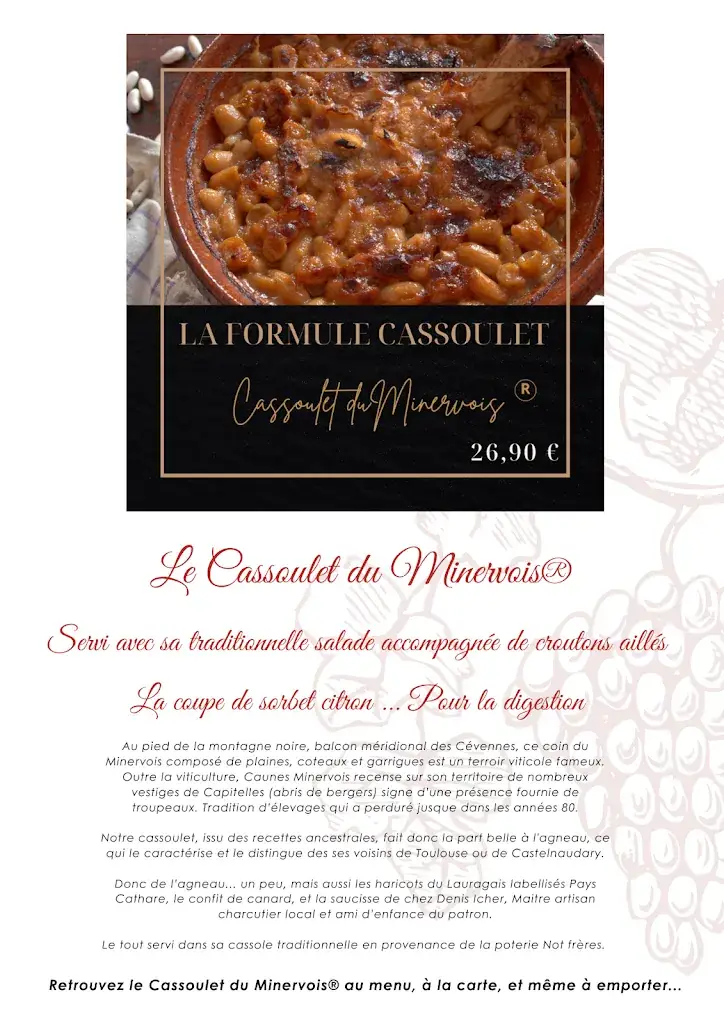 LA FORMULE CASSOULET

Cassoulet du Minervois ®

26,90 €

Le Cassoulet du Minervois®

Servi avec sa traditionnelle salade accompagnée de croutons aillés

La coupe de sorbet citron ... Pour la digestion

Au pied de la montagne noire, balcon méridional des Cévennes, ce coin du Minervois composé de plaines, coteaux et garrigues est un terroir viticole fameux. Outre la viticulture, Caunes Minervois recense sur son territoire de nombreux vestiges de Capitelles (abris de bergers) signe d'une présence fournie de troupeaux. Tradition d'élevages qui a perduré jusque dans les années 80.

Notre cassoulet, issu des recettes ancestrales, fait donc la part belle à l'agneau, ce qui le caractérise et le distingue des ses voisins de Toulouse ou de Castelnaudary.

Donc de l'agneau... un peu, mais aussi les haricots du Lauragais labellisés Pays Cathare, le confit de canard, et la saucisse de chez Denis Icher, Maitre artisan charcutier local et ami d'enfance du patron.

Le tout servi dans sa cassole traditionnelle en provenance de la poterie Not frères.

Retrouvez le Cassoulet du Minervois® au menu, à la carte, et même à emporter...